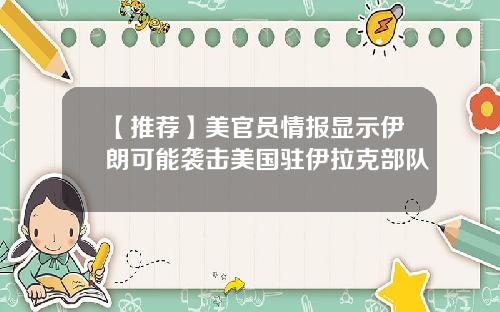 Tiger

【推荐】美官员情报显示伊朗可能袭击美国驻伊拉克部队